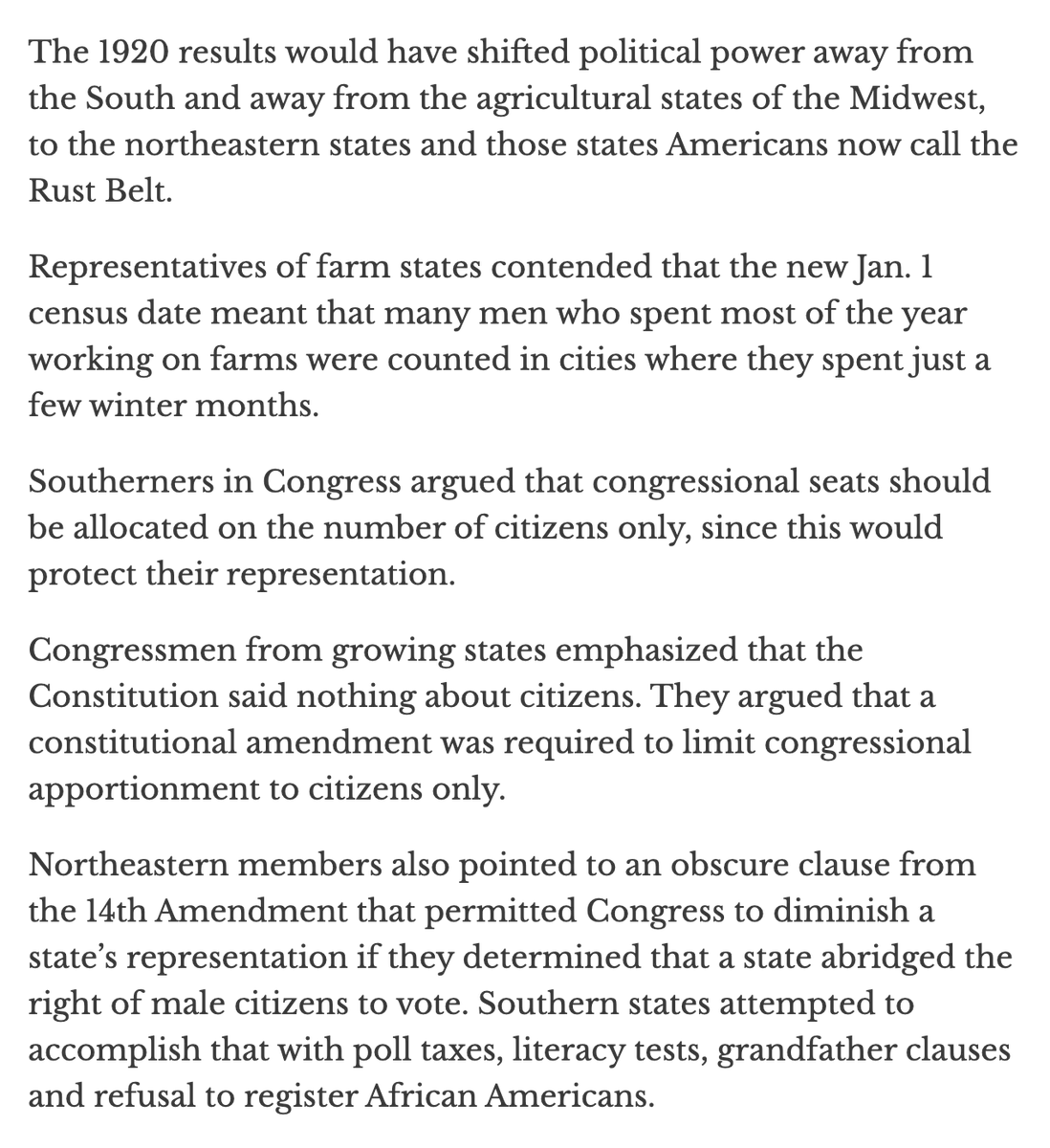 The 1920 results would have shifted political power away from the South and away from the agricultural states of the Midwest, to the northeastern states and those states Americans now call the Rust Belt.

Representatives of farm states contended that the new Jan. 1 census date meant that many men who spent most of the year working on farms were counted in cities where they spent just a few winter months.

Southerners in Congress argued that congressional seats should be allocated on the number of citizens only, since this would protect their representation.

Congressmen from growing states emphasized that the Constitution said nothing about citizens. They argued that a constitutional amendment was required to limit congressional apportionment to citizens only.

Northeastern members also pointed to an obscure clause from the 14th Amendment that permitted Congress to diminish a state's representation if they determined that a state abridged the right of male citizens to vote. Southern states attempted to accomplish that with poll taxes, literacy tests, grandfather clauses and refusal to register African Americans.